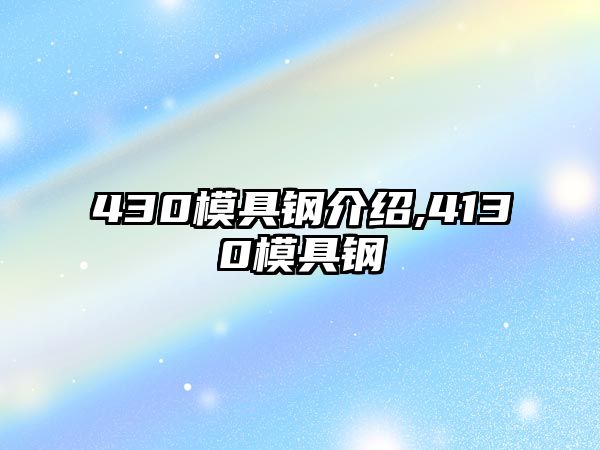 430模具钢介绍,4130模具钢